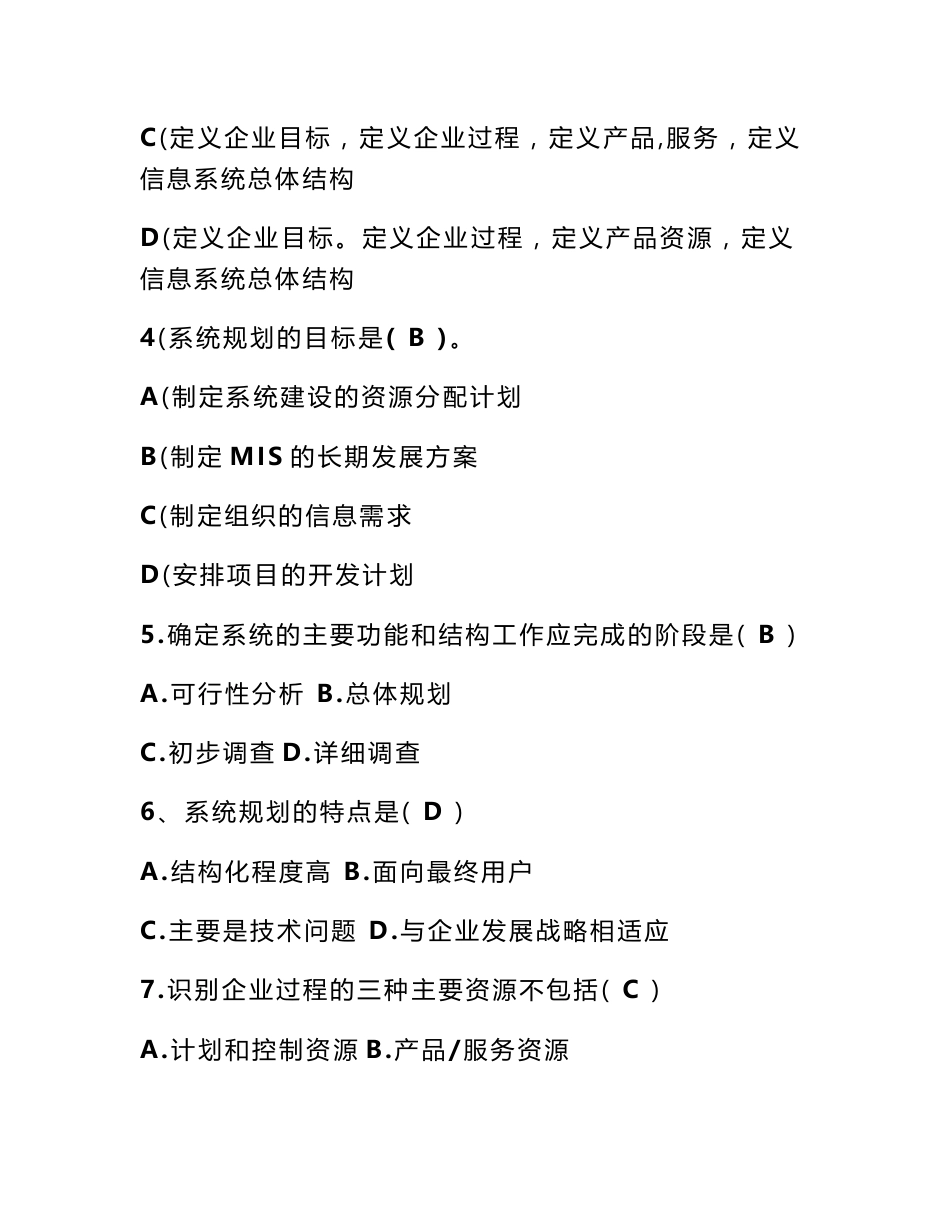 C(定义企业目标，定义企业过程，定义产品,服务，定义信息系统总体结构

D(定义企业目标。定义企业过程，定义产品资源，定义信息系统总体结构

4(系统规划的目标是( B )。

A(制定系统建设的资源分配计划

B(制定 MIS 的长期发展方案

C(制定组织的信息需求

D(安排项目的开发计划

5.确定系统的主要功能和结构工作应完成的阶段是( B )

A.可行性分析 B.总体规划

C.初步调查 D.详细调查

6、系统规划的特点是( D )

A.结构化程度高 B.面向最终用户

C.主要是技术问题 D.与企业发展战略相适应

7.识别企业过程的三种主要资源不包括( C )

A.计划和控制资源 B.产品/服务资源